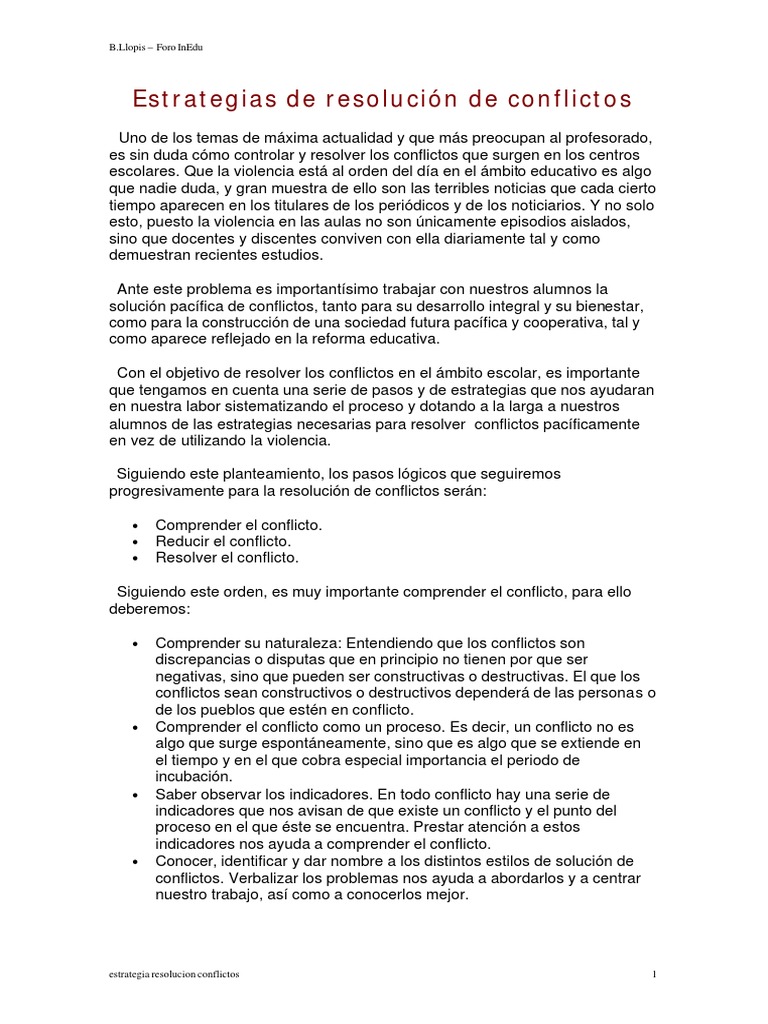 B.Llopis – Foro InEdu

Estrategias de resolución de conflictos

Uno de los temas de máxima actualidad y que más preocupan al profesorado, es sin duda cómo controlar y resolver los conflictos que surgen en los centros escolares. Que la violencia está al orden del día en el ámbito educativo es algo que nadie duda, y gran muestra de ello son las terribles noticias que cada cierto tiempo aparecen en los titulares de los periódicos y de los noticiarios. Y no solo esto, puesto la violencia en las aulas no son únicamente episodios aislados, sino que docentes y discentes conviven con ella diariamente tal y como demuestran recientes estudios.

Ante este problema es importantísimo trabajar con nuestros alumnos la solución pacífica de conflictos, tanto para su desarrollo integral y su bienestar, como para la construcción de una sociedad futura pacífica y cooperativa, tal y como aparece reflejado en la reforma educativa.

Con el objetivo de resolver los conflictos en el ámbito escolar, es importante que tengamos en cuenta una serie de pasos y de estrategias que nos ayudaran en nuestra labor sistematizando el proceso y dotando a la larga a nuestros alumnos de las estrategias necesarias para resolver conflictos pacíficamente en vez de utilizando la violencia.

Siguiendo este planteamiento, los pasos lógicos que seguiremos progresivamente para la resolución de conflictos serán:

• Comprender el conflicto.
• Reducir el conflicto.
• Resolver el conflicto.

Siguiendo este orden, es muy importante comprender el conflicto, para ello deberemos:

• Comprender su naturaleza: Entendiendo que los conflictos son discrepancias o disputas que en principio no tienen por que ser negativas, sino que pueden ser constructivas o destructivas. El que los conflictos sean constructivos o destructivos dependerá de las personas o de los pueblos que estén en conflicto.
• Comprender el conflicto como un proceso. Es decir, un conflicto no es algo que surge espontáneamente, sino que es algo que se extiende en el tiempo y en el que cobra especial importancia el periodo de incubación.
• Saber observar los indicadores. En todo conflicto hay una serie de indicadores que nos avisan de que existe un conflicto y el punto del proceso en el que éste se encuentra. Prestar atención a estos indicadores nos ayuda a comprender el conflicto.
• Conocer, identificar y dar nombre a los distintos estilos de solución de conflictos. Verbalizar los problemas nos ayuda a abordarlos y a centrar nuestro trabajo, así como a conocerlos mejor.

estrategia resolucion conflictos

1